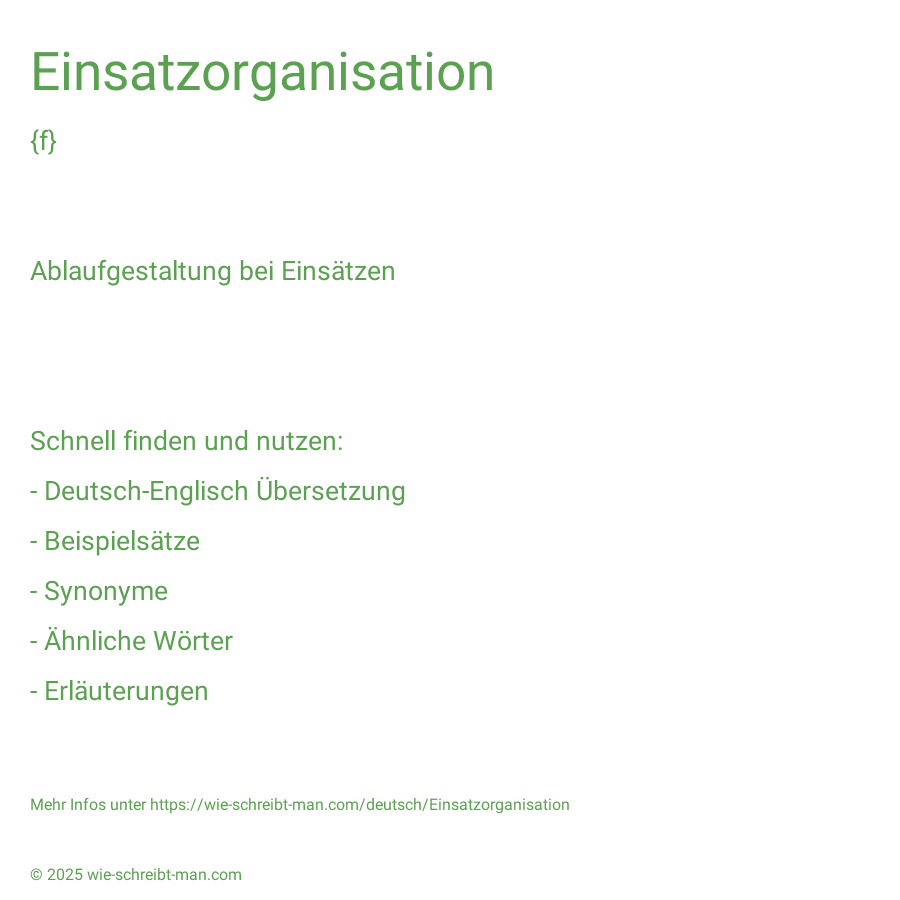 Einsatzorganisation

{f}

Ablaufgestaltung bei Einsätzen

Schnell finden und nutzen:

- Deutsch-Englisch Übersetzung

- Beispielsätze

- Synonyme

- Ähnliche Wörter

- Erläuterungen

Mehr Infos unter https://wie-schreibt-man.com/deutsch/Einsatzorganisation

© 2025 wie-schreibt-man.com